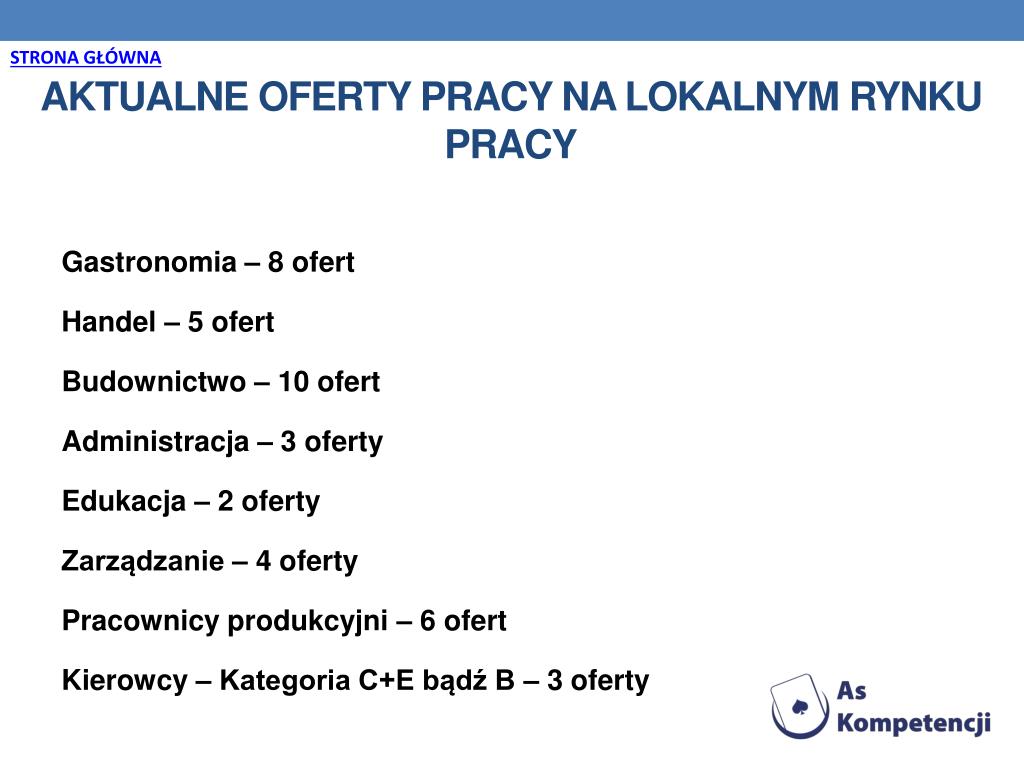 STRONA GŁÓWNA

AKTUALNE OFERTY PRACY NA LOKALNYM RYNKU PRACY

Gastronomia – 8 ofert

Handel – 5 ofert

Budownictwo – 10 ofert

Administracja – 3 oferty

Edukacja – 2 oferty

Zarządzanie – 4 oferty

Pracownicy produkcyjni – 6 ofert

Kierowcy – Kategoria C+E bądź B – 3 oferty

As Kompetencji